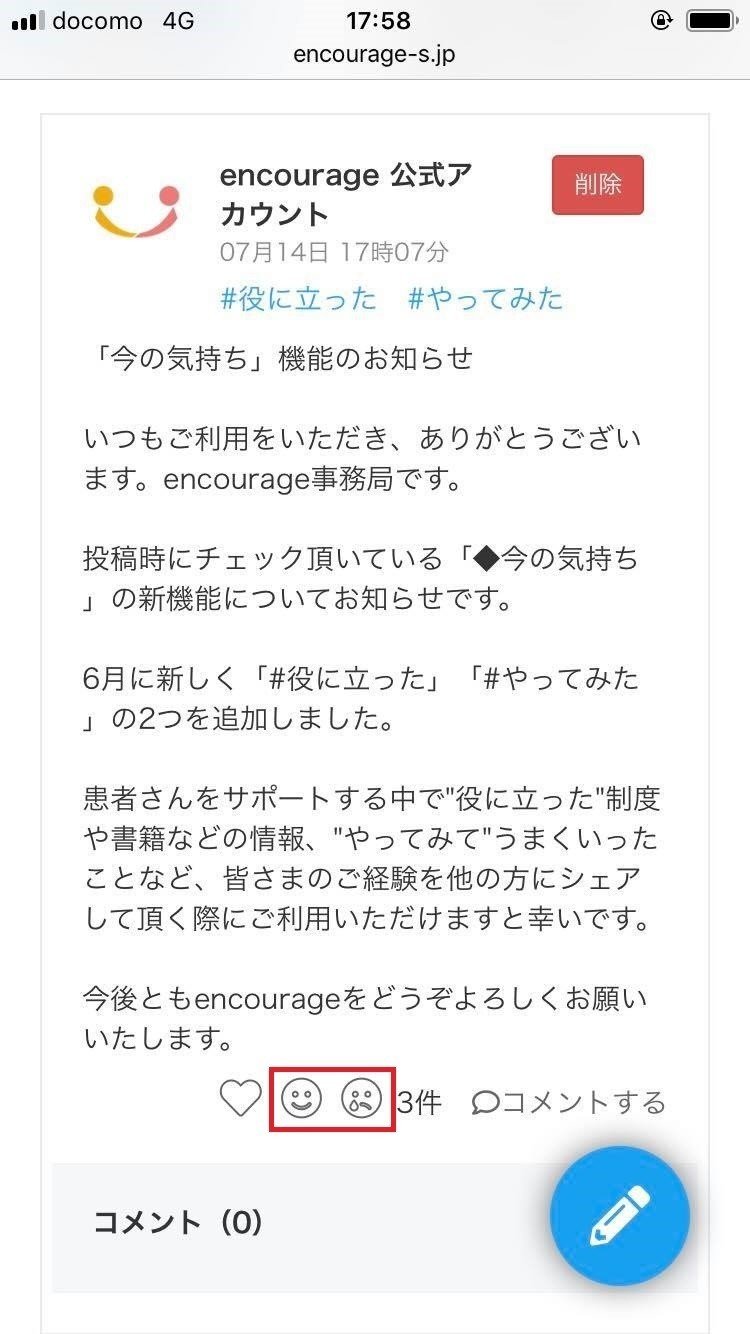 docomo 4G
17:58
encourage-s.jp

encourage 公式アカウント
削除
07月14日 17時07分
#役に立った #やってみた

「今の気持ち」機能のお知らせ

いつもご利用をいただき、ありがとうございます。encourage事務局です。

投稿時にチェック頂いている「◆今の気持ち」の新機能についてお知らせです。

6月に新しく「#役に立った」「#やってみた」の2つを追加しました。

患者さんをサポートする中で"役に立った"制度や書籍などの情報、"やってみて"うまくいったことなど、皆さまのご経験を他の方にシェアして頂く際にご利用いただけますと幸いです。

今後ともencourageをどうぞよろしくお願いいたします。

3件 コメントする

コメント（0）